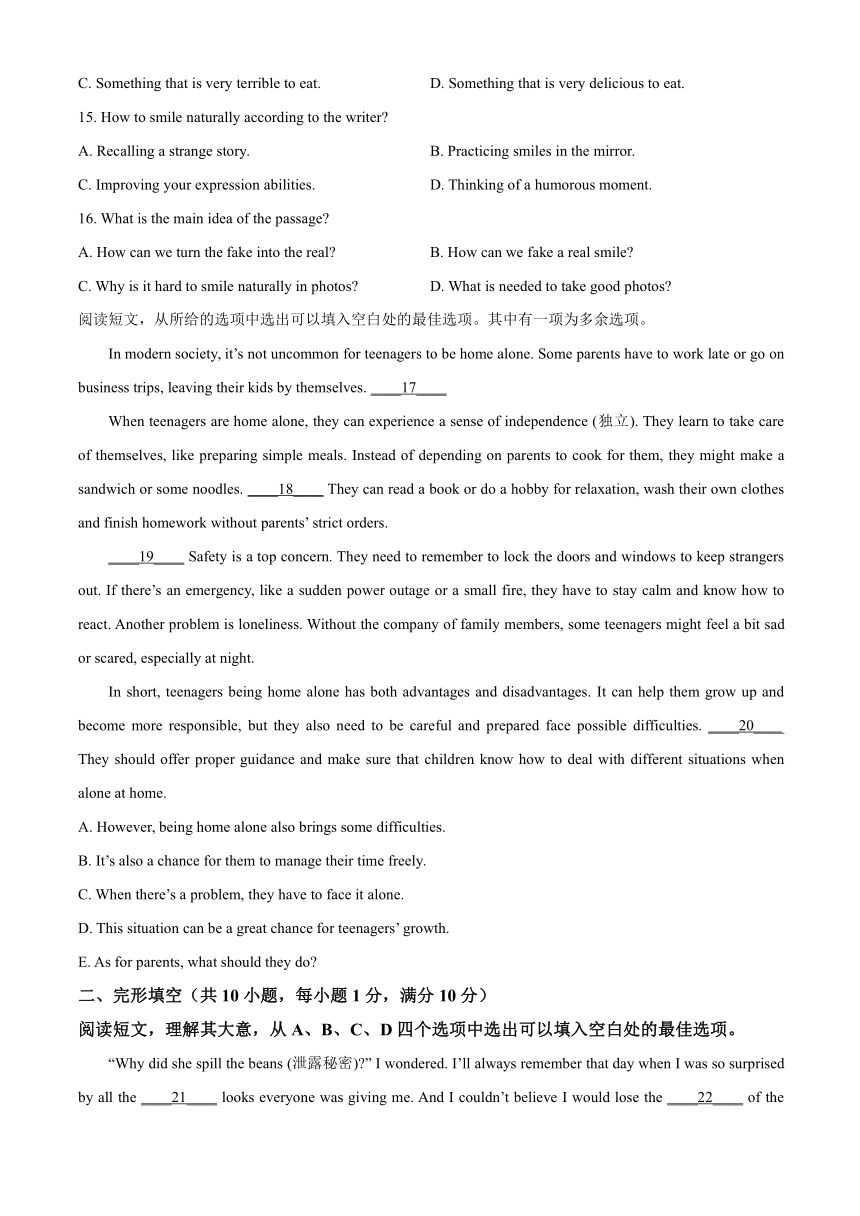 C. Something that is very terrible to eat.

D. Something that is very delicious to eat.

15. How to smile naturally according to the writer?

A. Recalling a strange story.

B. Practicing smiles in the mirror.

C. Improving your expression abilities.

D. Thinking of a humorous moment.

16. What is the main idea of the passage?

A. How can we turn the fake into the real?

B. How can we fake a real smile?

C. Why is it hard to smile naturally in photos?

D. What is needed to take good photos?

阅读短文，从所给的选项中选出可以填入空白处的最佳选项。其中有一项为多余选项。

In modern society, it’s not uncommon for teenagers to be home alone. Some parents have to work late or go on business trips, leaving their kids by themselves. ____17____

When teenagers are home alone, they can experience a sense of independence (独立). They learn to take care of themselves, like preparing simple meals. Instead of depending on parents to cook for them, they might make a sandwich or some noodles. ____18____ They can read a book or do a hobby for relaxation, wash their own clothes and finish homework without parents’ strict orders.

____19____ Safety is a top concern. They need to remember to lock the doors and windows to keep strangers out. If there’s an emergency, like a sudden power outage or a small fire, they have to stay calm and know how to react. Another problem is loneliness. Without the company of family members, some teenagers might feel a bit sad or scared, especially at night.

In short, teenagers being home alone has both advantages and disadvantages. It can help them grow up and become more responsible, but they also need to be careful and prepared face possible difficulties. ____20____ They should offer proper guidance and make sure that children know how to deal with different situations when alone at home.

A. However, being home alone also brings some difficulties.

B. It’s also a chance for them to manage their time freely.

C. When there’s a problem, they have to face it alone.

D. This situation can be a great chance for teenagers’ growth.

E. As for parents, what should they do?

二、完形填空（共 10 小题，每小题 1 分，满分 10 分）

阅读短文，理解其大意，从 A、B、C、D 四个选项中选出可以填入空白处的最佳选项。

“Why did she spill the beans (泄露秘密)?” I wondered. I’ll always remember that day when I was so surprised by all the ____21____ looks everyone was giving me. And I couldn’t believe I would lose the ____22____ of the